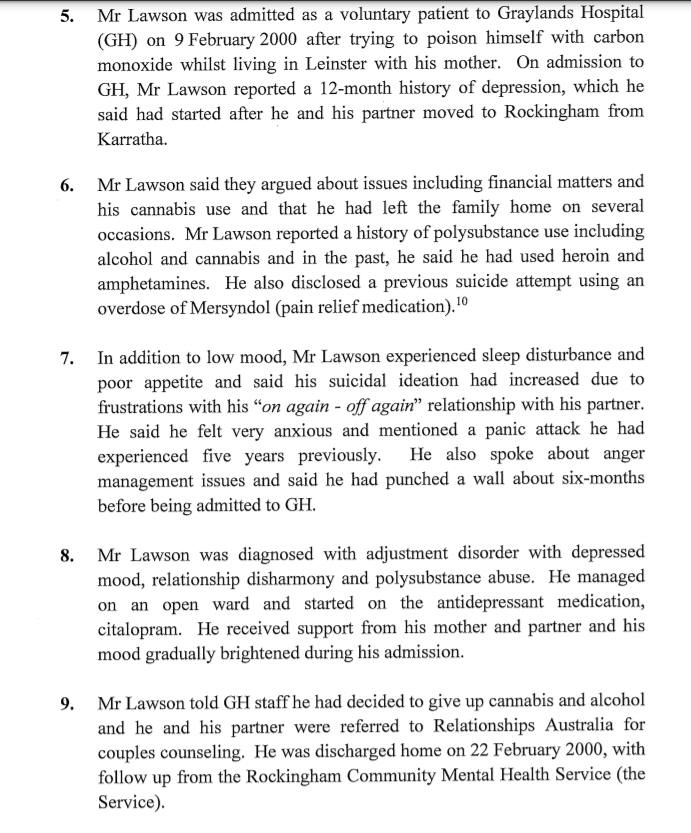 5. Mr Lawson was admitted as a voluntary patient to Graylands Hospital (GH) on 9 February 2000 after trying to poison himself with carbon monoxide whilst living in Leinster with his mother. On admission to GH, Mr Lawson reported a 12-month history of depression, which he said had started after he and his partner moved to Rockingham from Karratha.

6. Mr Lawson said they argued about issues including financial matters and his cannabis use and that he had left the family home on several occasions. Mr Lawson reported a history of polysubstance use including alcohol and cannabis and in the past, he said he had used heroin and amphetamines. He also disclosed a previous suicide attempt using an overdose of Mersyndol (pain relief medication).$^{10}$

7. In addition to low mood, Mr Lawson experienced sleep disturbance and poor appetite and said his suicidal ideation had increased due to frustrations with his "on again - off again" relationship with his partner. He said he felt very anxious and mentioned a panic attack he had experienced five years previously. He also spoke about anger management issues and said he had punched a wall about six-months before being admitted to GH.

8. Mr Lawson was diagnosed with adjustment disorder with depressed mood, relationship disharmony and polysubstance abuse. He managed on an open ward and started on the antidepressant medication, citalopram. He received support from his mother and partner and his mood gradually brightened during his admission.

9. Mr Lawson told GH staff he had decided to give up cannabis and alcohol and he and his partner were referred to Relationships Australia for couples counseling. He was discharged home on 22 February 2000, with follow up from the Rockingham Community Mental Health Service (the Service).